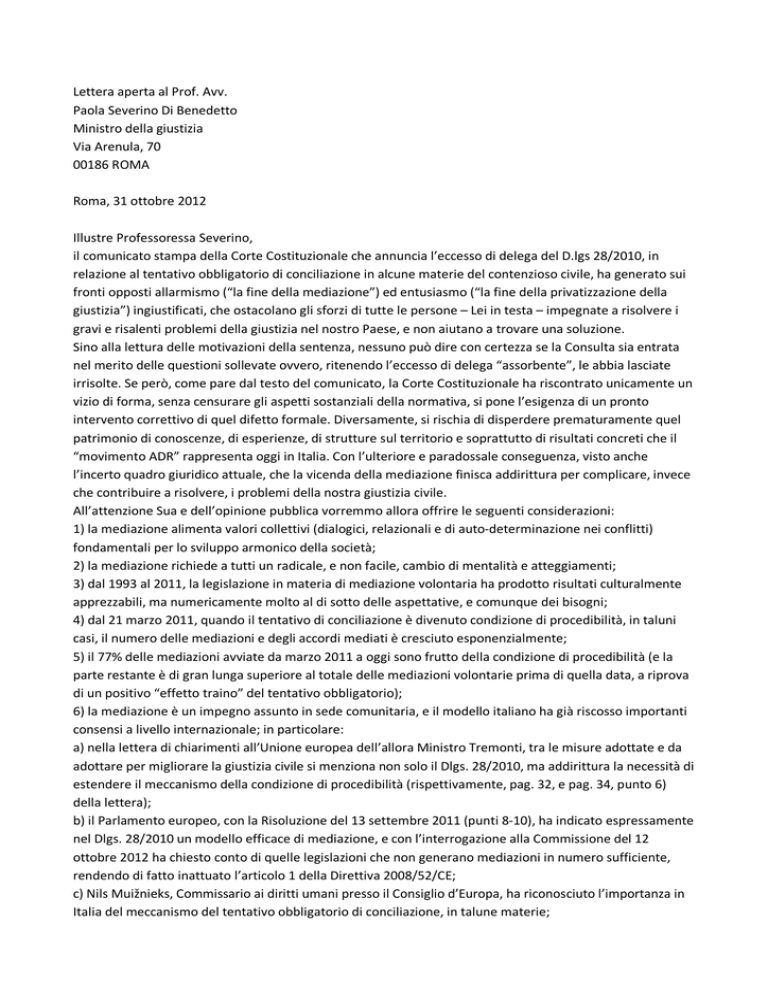 Lettera aperta al Prof. Avv.
Paola Severino Di Benedetto
Ministro della giustizia
Via Arenula, 70
00186 ROMA

Roma, 31 ottobre 2012

Illustre Professoressa Severino,
il comunicato stampa della Corte Costituzionale che annuncia l'eccesso di delega del D.lgs 28/2010, in relazione al tentativo obbligatorio di conciliazione in alcune materie del contenzioso civile, ha generato sui fronti opposti allarmismo ("la fine della mediazione") ed entusiasmo ("la fine della privatizzazione della giustizia") ingiustificati, che ostacolano gli sforzi di tutte le persone – Lei in testa – impegnate a risolvere i gravi e risalenti problemi della giustizia nel nostro Paese, e non aiutano a trovare una soluzione.
Sino alla lettura delle motivazioni della sentenza, nessuno può dire con certezza se la Consulta sia entrata nel merito delle questioni sollevate ovvero, ritenendo l'eccesso di delega "assorbente", le abbia lasciate irrisolte. Se però, come pare dal testo del comunicato, la Corte Costituzionale ha riscontrato unicamente un vizio di forma, senza censurare gli aspetti sostanziali della normativa, si pone l'esigenza di un pronto intervento correttivo di quel difetto formale. Diversamente, si rischia di disperdere prematuramente quel patrimonio di conoscenze, di esperienze, di strutture sul territorio e soprattutto di risultati concreti che il "movimento ADR" rappresenta oggi in Italia. Con l'ulteriore e paradossale conseguenza, visto anche l'incerto quadro giuridico attuale, che la vicenda della mediazione finisca addirittura per complicare, invece che contribuire a risolvere, i problemi della nostra giustizia civile.
All'attenzione Sua e dell'opinione pubblica vorremmo allora offrire le seguenti considerazioni:
1) la mediazione alimenta valori collettivi (dialogici, relazionali e di auto-determinazione nei conflitti) fondamentali per lo sviluppo armonico della società;
2) la mediazione richiede a tutti un radicale, e non facile, cambio di mentalità e atteggiamenti;
3) dal 1993 al 2011, la legislazione in materia di mediazione volontaria ha prodotto risultati culturalmente apprezzabili, ma numericamente molto al di sotto delle aspettative, e comunque dei bisogni;
4) dal 21 marzo 2011, quando il tentativo di conciliazione è divenuto condizione di procedibilità, in taluni casi, il numero delle mediazioni e degli accordi mediati è cresciuto esponenzialmente;
5) il 77% delle mediazioni avviate da marzo 2011 a oggi sono frutto della condizione di procedibilità (e la parte restante è di gran lunga superiore al totale delle mediazioni volontarie prima di quella data, a riprova di un positivo "effetto traino" del tentativo obbligatorio);
6) la mediazione è un impegno assunto in sede comunitaria, e il modello italiano ha già riscosso importanti consensi a livello internazionale; in particolare:
a) nella lettera di chiarimenti all'Unione europea dell'allora Ministro Tremonti, tra le misure adottate e da adottare per migliorare la giustizia civile si menziona non solo il Dlgs. 28/2010, ma addirittura la necessità di estendere il meccanismo della condizione di procedibilità (rispettivamente, pag. 32, e pag. 34, punto 6) della lettera);
b) il Parlamento europeo, con la Risoluzione del 13 settembre 2011 (punti 8-10), ha indicato espressamente nel Dlgs. 28/2010 un modello efficace di mediazione, e con l'interrogazione alla Commissione del 12 ottobre 2012 ha chiesto conto di quelle legislazioni che non generano mediazioni in numero sufficiente, rendendo di fatto inattuato l'articolo 1 della Direttiva 2008/52/CE;
c) Nils Muižnieks, Commissario ai diritti umani presso il Consiglio d'Europa, ha riconosciuto l'importanza in Italia del meccanismo del tentativo obbligatorio di conciliazione, in talune materie;